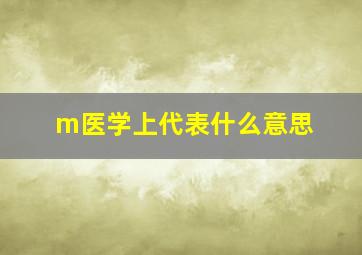 m医学上代表什么意思